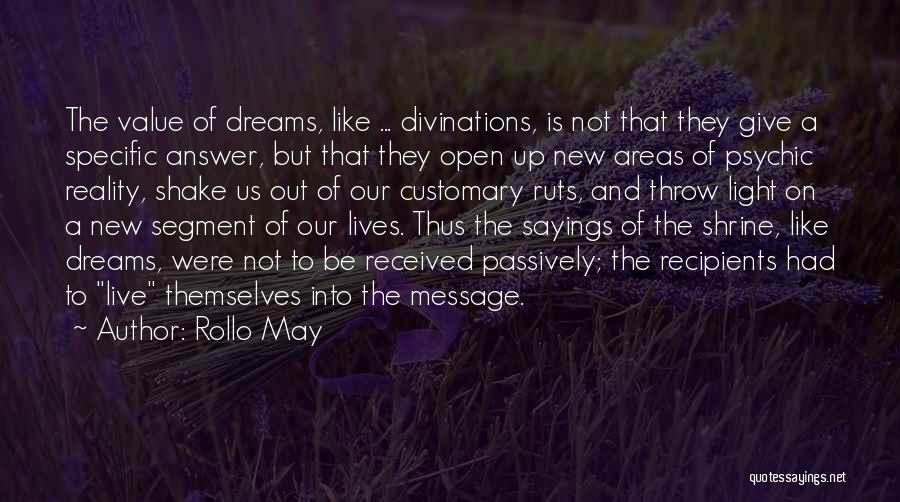 The value of dreams, like ... divinations, is not that they give a specific answer, but that they open up new areas of psychic reality, shake us out of our customary ruts, and throw light on a new segment of our lives. Thus the sayings of the shrine, like dreams, were not to be received passively; the recipients had to "live" themselves into the message.

~ Author: Rollo May

quotessayings.net